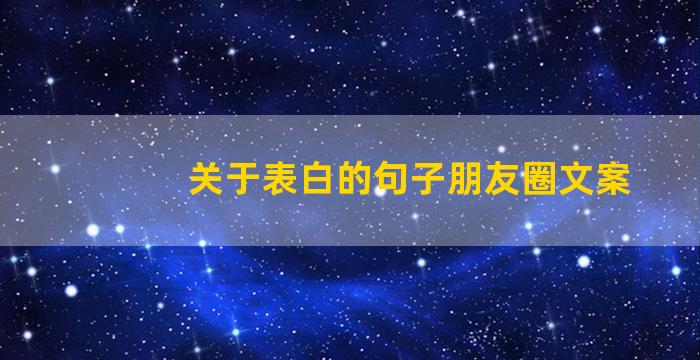 关于表白的句子朋友圈文案